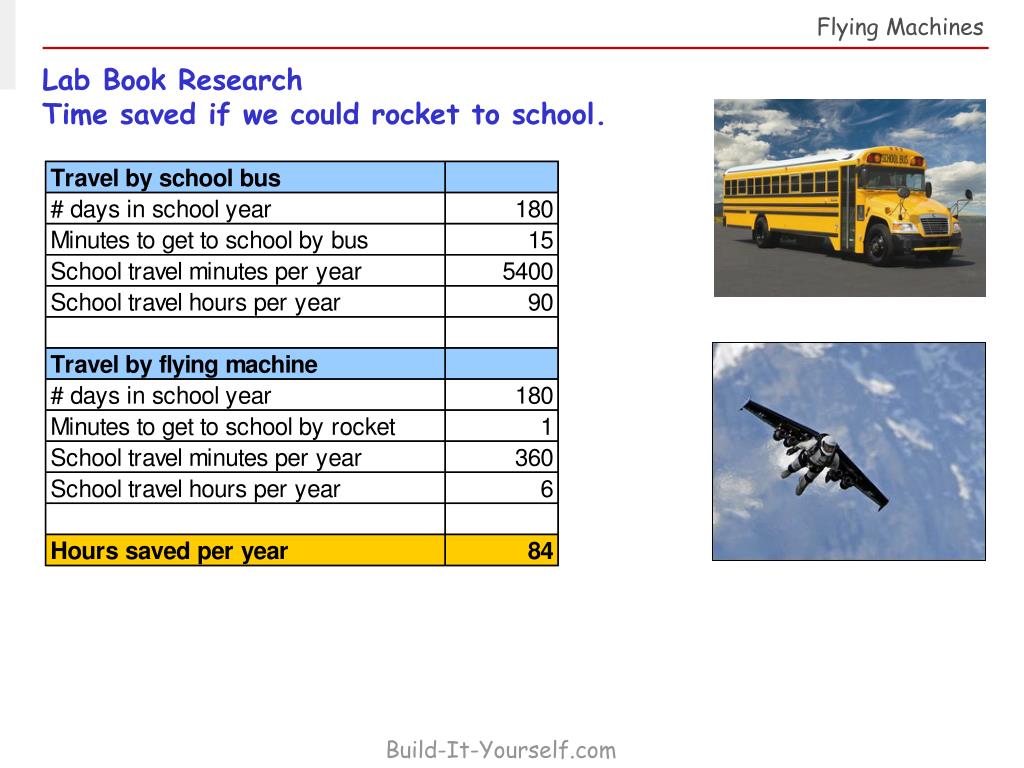 Flying Machines

Lab Book Research
Time saved if we could rocket to school.

| Travel by school bus | |
|---|---|
| # days in school year | 180 |
| Minutes to get to school by bus | 15 |
| School travel minutes per year | 5400 |
| School travel hours per year | 90 |
| | |
| **Travel by flying machine** | |
| # days in school year | 180 |
| Minutes to get to school by rocket | 1 |
| School travel minutes per year | 360 |
| School travel hours per year | 6 |
| | |
| **Hours saved per year** | **84** |

SCHOOL BUS

Build-It-Yourself.com